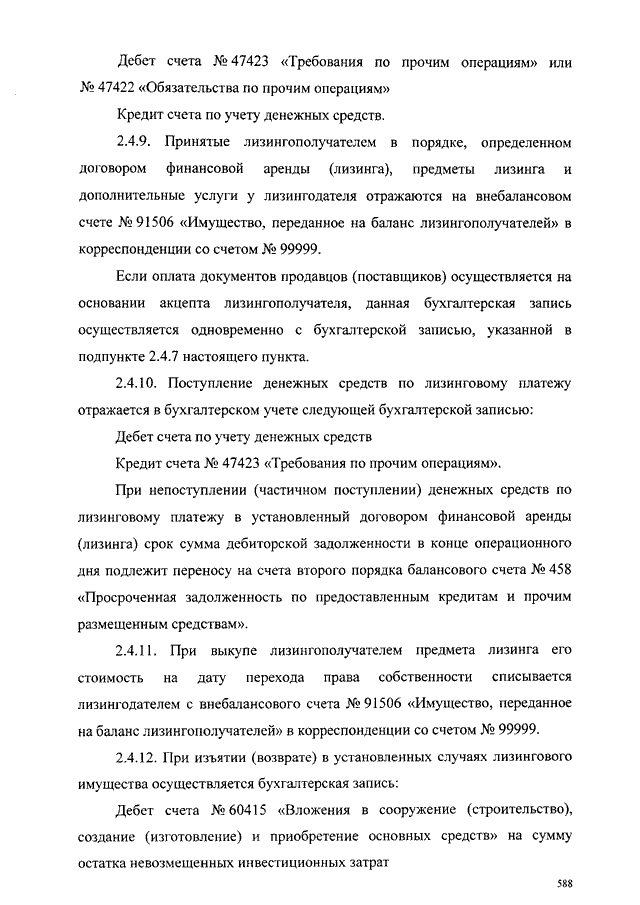 Дебет счета № 47423 «Требования по прочим операциям» или № 47422 «Обязательства по прочим операциям»

Кредит счета по учету денежных средств.

2.4.9. Принятые лизингополучателем в порядке, определенном договором финансовой аренды (лизинга), предметы лизинга и дополнительные услуги у лизингодателя отражаются на внебалансовом счете № 91506 «Имущество, переданное на баланс лизингополучателей» в корреспонденции со счетом № 99999.

Если оплата документов продавцов (поставщиков) осуществляется на основании акцепта лизингополучателя, данная бухгалтерская запись осуществляется одновременно с бухгалтерской записью, указанной в подпункте 2.4.7 настоящего пункта.

2.4.10. Поступление денежных средств по лизинговому платежу отражается в бухгалтерском учете следующей бухгалтерской записью:

Дебет счета по учету денежных средств

Кредит счета № 47423 «Требования по прочим операциям».

При непоступлении (частичном поступлении) денежных средств по лизинговому платежу в установленный договором финансовой аренды (лизинга) срок сумма дебиторской задолженности в конце операционного дня подлежит переносу на счета второго порядка балансового счета № 458 «Просроченная задолженность по предоставленным кредитам и прочим размещенным средствам».

2.4.11. При выкупе лизингополучателем предмета лизинга его стоимость на дату перехода права собственности списывается лизингодателем с внебалансового счета № 91506 «Имущество, переданное на баланс лизингополучателей» в корреспонденции со счетом № 99999.

2.4.12. При изъятии (возврате) в установленных случаях лизингового имущества осуществляется бухгалтерская запись:

Дебет счета № 60415 «Вложения в сооружение (строительство), создание (изготовление) и приобретение основных средств» на сумму остатка невозмещенных инвестиционных затрат

588